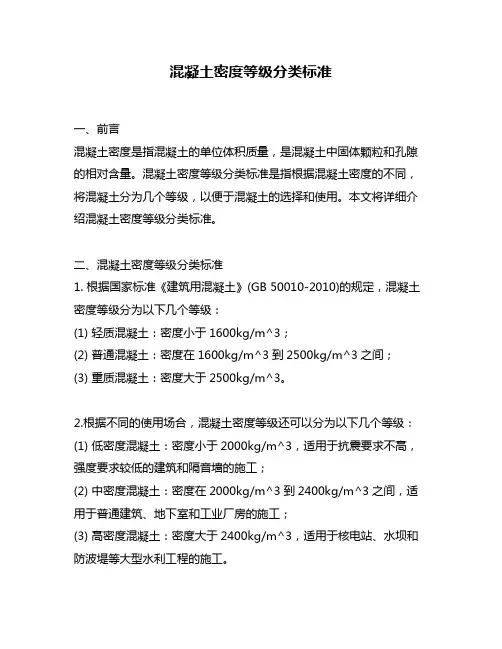 混凝土密度等级分类标准

一、前言
混凝土密度是指混凝土的单位体积质量，是混凝土中固体颗粒和孔隙的相对含量。混凝土密度等级分类标准是指根据混凝土密度的不同，将混凝土分为几个等级，以便于混凝土的选择和使用。本文将详细介绍混凝土密度等级分类标准。

二、混凝土密度等级分类标准
1. 根据国家标准《建筑用混凝土》(GB 50010-2010)的规定，混凝土密度等级分为以下几个等级：
(1) 轻质混凝土：密度小于 1600kg/m^3；
(2) 普通混凝土：密度在 1600kg/m^3 到 2500kg/m^3 之间；
(3) 重质混凝土：密度大于 2500kg/m^3。

2.根据不同的使用场合，混凝土密度等级还可以分为以下几个等级：
(1) 低密度混凝土：密度小于 2000kg/m^3，适用于抗震要求不高，强度要求较低的建筑和隔音墙的施工；
(2) 中密度混凝土：密度在 2000kg/m^3 到 2400kg/m^3 之间，适用于普通建筑、地下室和工业厂房的施工；
(3) 高密度混凝土：密度大于 2400kg/m^3，适用于核电站、水坝和防波堤等大型水利工程的施工。